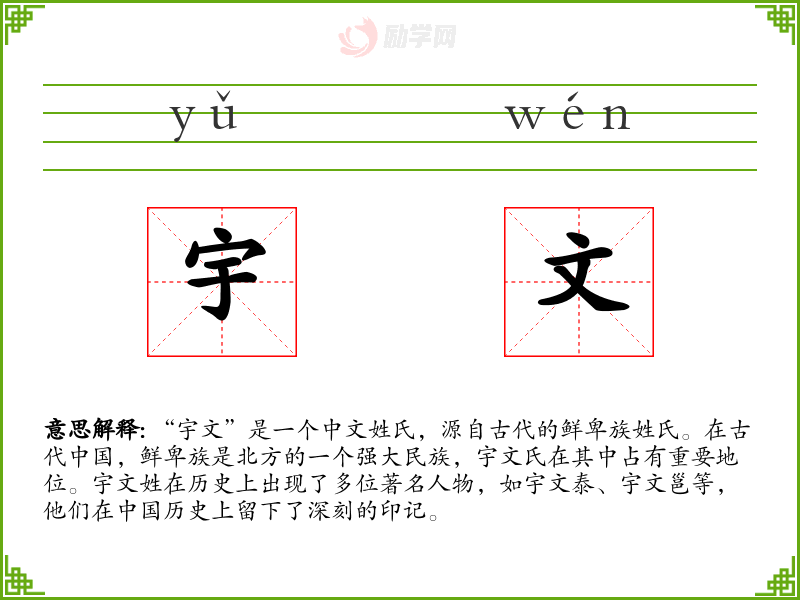 yǔ

wén

宇

文

意思解释:“宇文”是一个中文姓氏，源自古代的鲜卑族姓氏。在古代中国，鲜卑族是北方的一个强大民族，宇文氏在其中占有重要地位。宇文姓在历史上出现了多位著名人物，如宇文泰、宇文邕等，他们在中国历史上留下了深刻的印记。

励学网